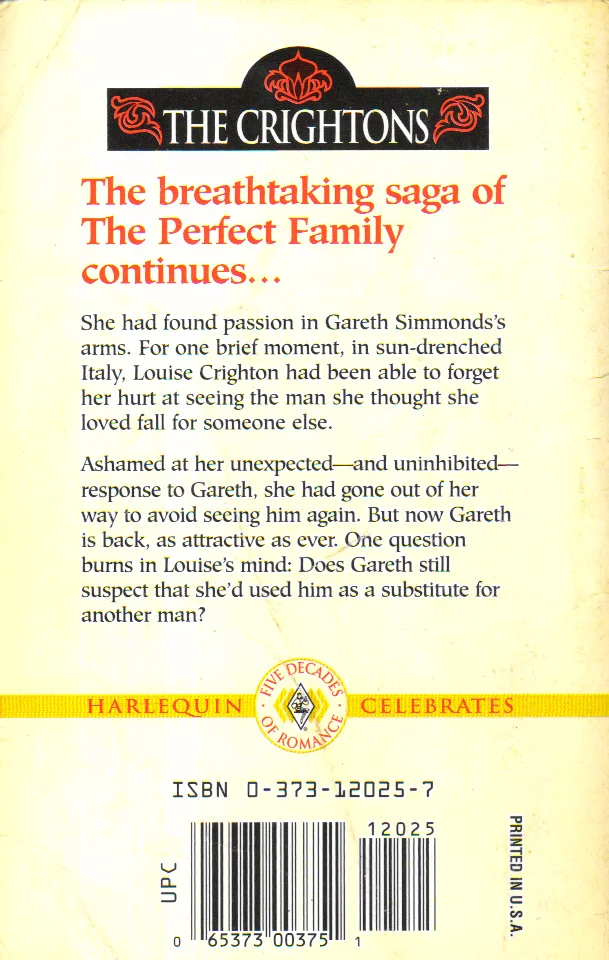 THE CRIGHTONS

The breathtaking saga of The Perfect Family continues...

She had found passion in Gareth Simmonds's arms. For one brief moment, in sun-drenched Italy, Louise Crighton had been able to forget her hurt at seeing the man she thought she loved fall for someone else.

Ashamed at her unexpected—and uninhibited—response to Gareth, she had gone out of her way to avoid seeing him again. But now Gareth is back, as attractive as ever. One question burns in Louise's mind: Does Gareth still suspect that she'd used him as a substitute for another man?

HARLEQUIN FIVE DECADES OF ROMANCE CELEBRATES

ISBN 0-373-12025-7

UPC

12025

0 65373 00375 1

PRINTED IN U.S.A.